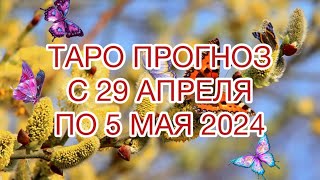 ТАРО ПРОГНОЗ
С 29 АПРЕЛЯ
ПО 5 МАЯ 2024